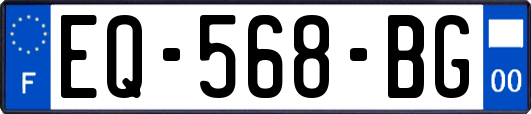 F

EQ-568-BG

00